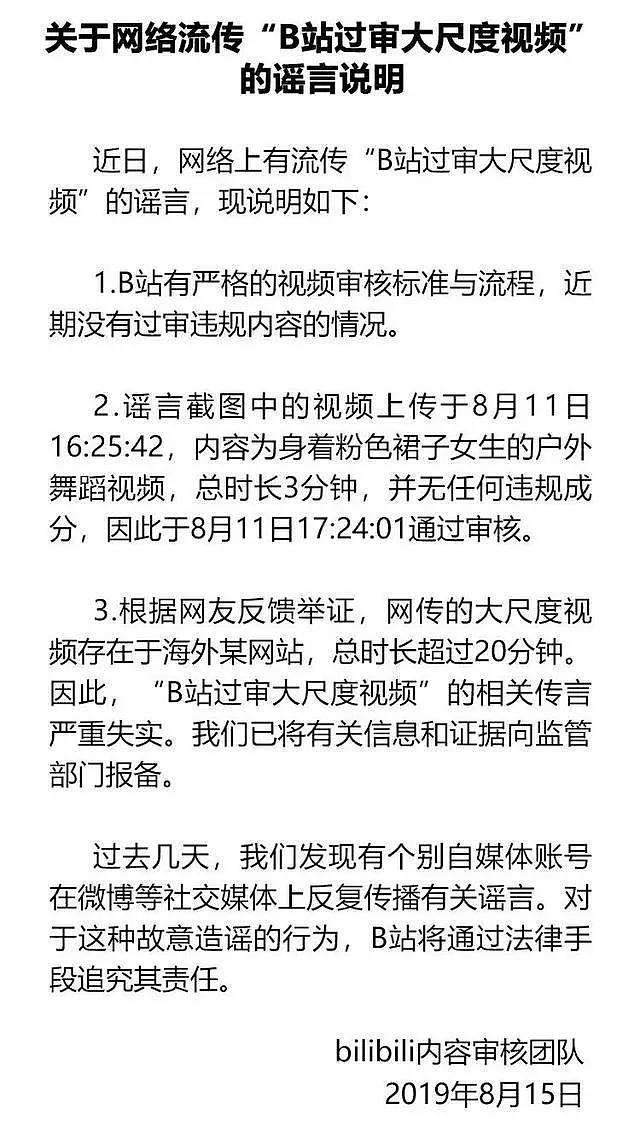 关于网络流传“B站过审大尺度视频”的谣言说明

近日，网络上有流传“B站过审大尺度视频”的谣言，现说明如下：

1.B站有严格的视频审核标准与流程，近期没有过审违规内容的情况。

2.谣言截图中的视频上传于8月11日16:25:42，内容为身着粉色裙子女生的户外舞蹈视频，总时长3分钟，并无任何违规成分，因此于8月11日17:24:01通过审核。

3.根据网友反馈举证，网传的大尺度视频存在于海外某网站，总时长超过20分钟。因此，“B站过审大尺度视频”的相关传言严重失实。我们已将有关信息和证据向监管部门报备。

过去几天，我们发现有个别自媒体账号在微博等社交媒体上反复传播有关谣言。对于这种故意造谣的行为，B站将通过法律手段追究其责任。

bilibili内容审核团队
2019年8月15日